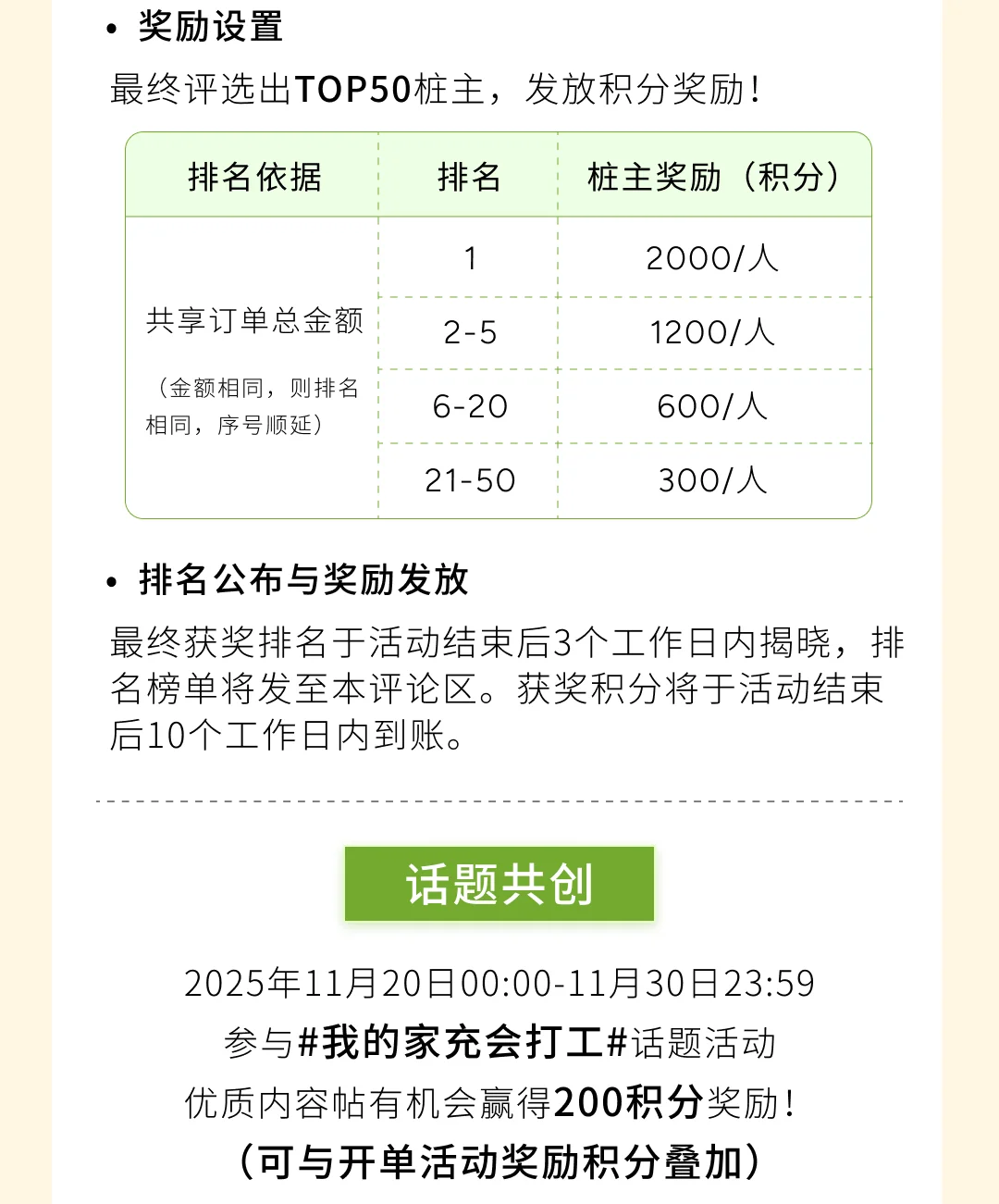 • 奖励设置

最终评选出TOP50桩主，发放积分奖励！

| 排名依据 | 排名 | 桩主奖励（积分） |
|---|---|---|
| 共享订单总金额（金额相同，则排名相同，序号顺延） | 1 | 2000/人 |
|  | 2-5 | 1200/人 |
|  | 6-20 | 600/人 |
|  | 21-50 | 300/人 |

• 排名公布与奖励发放

最终获奖排名于活动结束后3个工作日内揭晓，排名榜单将发至本评论区。获奖积分将于活动结束后10个工作日内到账。

话题共创

2025年11月20日00:00-11月30日23:59
参与#我的家充会打工#话题活动
优质内容帖有机会赢得200积分奖励！
（可与开单活动奖励积分叠加）